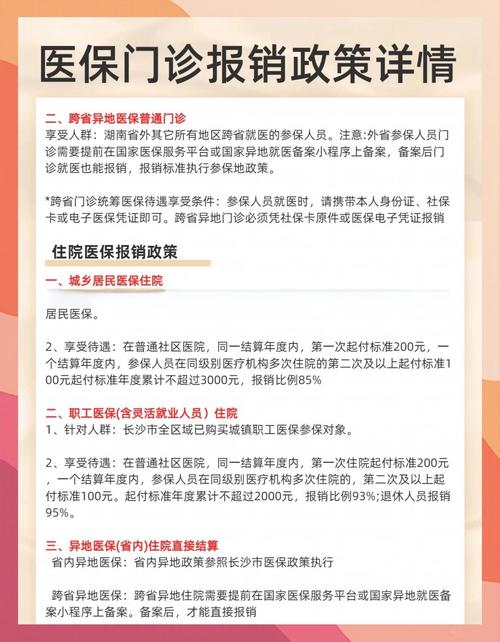 医保门诊报销政策详情

二、跨省异地医保普通门诊
享受人群：湖南省外其它所有地区跨省就医的参保人员。注意:外省参保人员门诊需要提前在国家医保服务平台或国家异地就医备案小程序上备案，备案后门诊就医也能报销，报销标准执行参保地政策。

*跨省门诊统筹医保待遇享受条件：参保人员就医时，请携带本人身份证、社保卡或电子医保凭证即可。跨省异地门诊必须凭社保卡原件或医保电子凭证报销

住院医保报销政策

一、城乡居民医保住院

居民医保。

2、享受待遇：在普通社区医院，同一结算年度内，第一次起付标准200元，一个结算年度内，参保人员在同级别医疗机构多次住院的第二次及以上起付标准100元起付标准年度累计不超过3000元，报销比例85%

二、职工医保(含灵活就业人员）住院
1、针对人群：长沙市全区域已购买城镇职工医保参保对象。

2、享受待遇：在普通社区医院，同一结算年度内，第一次住院起付标准200元，一个结算年度内，参保人员在同级别医疗机构多次住院的，第二次及以上起付标准100元。起付标准年度累计不超过2000元，报销比例93%;退休人员报销95%。

三、异地医保(省内)住院直接结算
省内异地医保：省内异地政策参照长沙市医保政策执行

跨省异地医保：跨省异地住院需要提前在国家医保服务平台或国家异地就医备案小程序上备案。备案后，才能直接报销